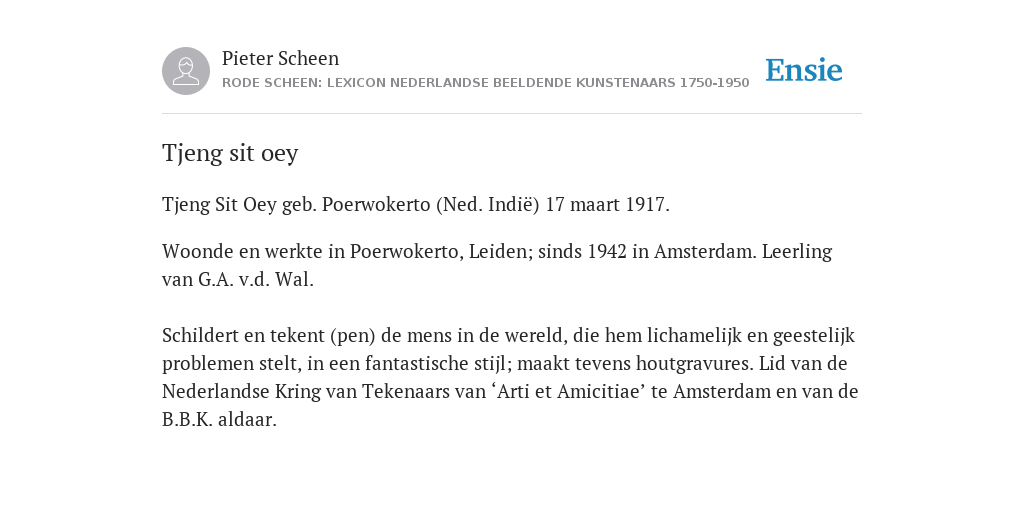 Pieter Scheen
RODE SCHEEN: LEXICON NEDERLANDSE BEELDENDE KUNSTENAARS 1750-1950

Ensie

Tjeng sit oey

Tjeng Sit Oey geb. Poerwokerto (Ned. Indië) 17 maart 1917.

Woonde en werkte in Poerwokerto, Leiden; sinds 1942 in Amsterdam. Leerling van G.A. v.d. Wal.

Schildert en tekent (pen) de mens in de wereld, die hem lichamelijk en geestelijk problemen stelt, in een fantastische stijl; maakt tevens houtgravures. Lid van de Nederlandse Kring van Tekenaars van ‘Arti et Amicitiae’ te Amsterdam en van de B.B.K. aldaar.